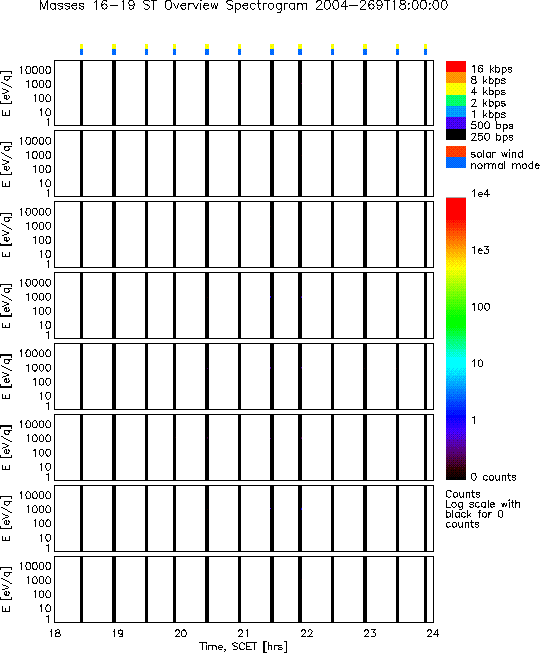 Masses 16-19 ST Overview Spectrogram 2004-269T18:00:00

E [eV/q]
10000
1000
100
10
1

E [eV/q]
10000
1000
100
10
1

E [eV/q]
10000
1000
100
10
1

E [eV/q]
10000
1000
100
10
1

E [eV/q]
10000
1000
100
10
1

E [eV/q]
10000
1000
100
10
1

E [eV/q]
10000
1000
100
10
1

E [eV/q]
10000
1000
100
10
1

18 19 20 21 22 23 24
Time, SCET [hrs]

16 kbps
8 kbps
4 kbps
2 kbps
1 kbps
500 bps
250 bps

solar wind
normal mode

1e4
1e3
100
10
1
0 counts

Counts
Log scale with black for 0 counts